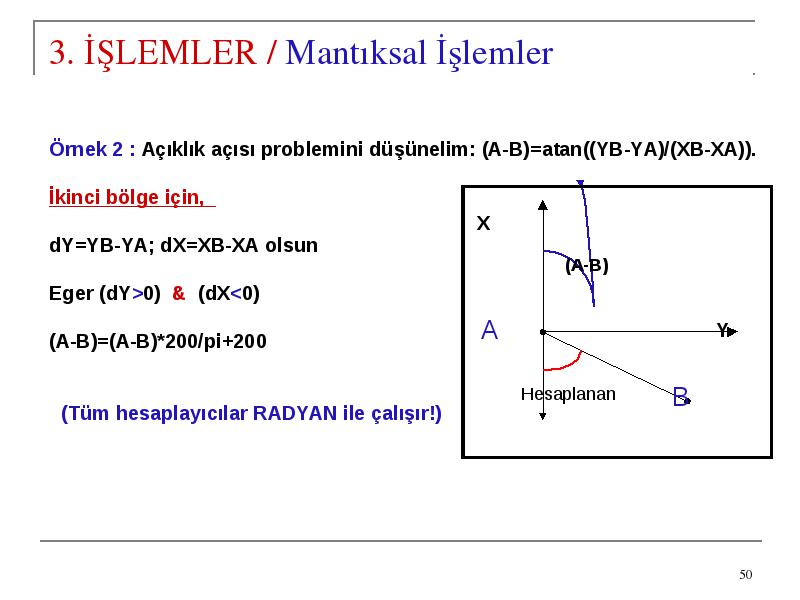 3. İŞLEMLER / Mantıksal İşlemler

Örnek 2 : Açıklık açısı problemini düşünelim: (A-B)=atan((YB-YA)/(XB-XA)).

İkinci bölge için,

dY=YB-YA; dX=XB-XA olsun

Eger (dY>0) & (dX<0)

(A-B)=(A-B)*200/pi+200

(Tüm hesaplayıcılar RADYAN ile çalışır!)

X

(A-B)

A

Y

Hesaplanan

B

50